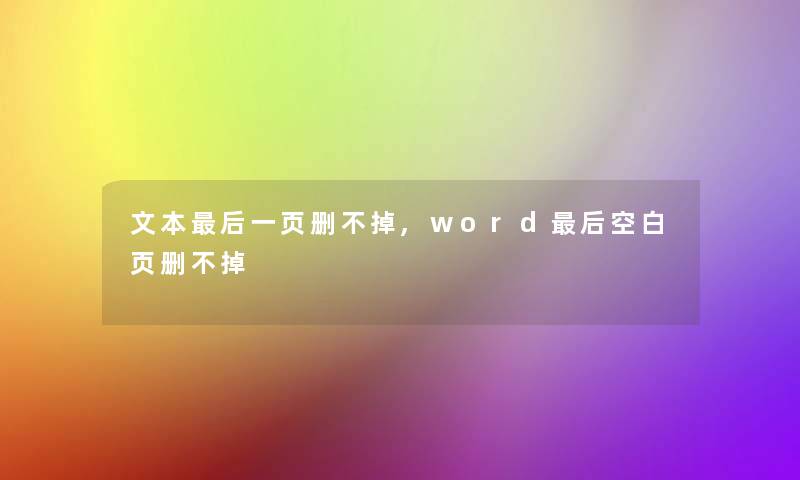 文本最后一页删不掉，word最后空白页删不掉